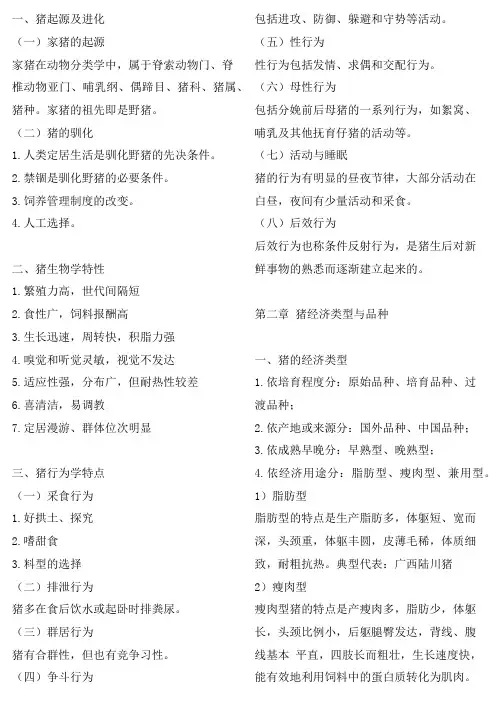 一、猪起源及进化

（一）家猪的起源

家猪在动物分类学中，属于脊索动物门、脊椎动物亚门、哺乳纲、偶蹄目、猪科、猪属、猪种。家猪的祖先即是野猪。

（二）猪的驯化

1. 人类定居生活是驯化野猪的先决条件。

2. 禁锢是驯化野猪的必要条件。

3. 饲养管理制度的改变。

4. 人工选择。

二、猪生物学特性

1. 繁殖力高，世代间隔短

2. 食性广，饲料报酬高

3. 生长迅速，周转快，积脂力强

4. 嗅觉和听觉灵敏，视觉不发达

5. 适应性强，分布广，但耐热性较差

6. 喜清洁，易调教

7. 定居漫游、群体位次明显

三、猪行为学特点

（一）采食行为

1. 好拱土、探究

2. 嗜甜食

3. 料型的选择

（二）排泄行为

猪多在食后饮水或起卧时排粪尿。

（三）群居行为

猪有合群性，但也有竞争习性。

（四）争斗行为

包括进攻、防御、躲避和守势等活动。

（五）性行为

性行为包括发情、求偶和交配行为。

（六）母性行为

包括分娩前后母猪的一系列行为，如絮窝、哺乳及其他抚育仔猪的活动等。

（七）活动与睡眠

猪的行为有明显的昼夜节律，大部分活动在白昼，夜间有少量活动和采食。

（八）后效行为

后效行为也称条件反射行为，是猪生后对新鲜事物的熟悉而逐渐建立起来的。

第二章 猪经济类型与品种

一、猪的经济类型

1. 依培育程度分：原始品种、培育品种、过渡品种；

2. 依产地或来源分：国外品种、中国品种；

3. 依成熟早晚分：早熟型、晚熟型；

4. 依经济用途分：脂肪型、瘦肉型、兼用型。

1）脂肪型

脂肪型的特点是生产脂肪多，体躯短、宽而深，头颈重，体躯丰圆，皮薄毛稀，体质细致，耐粗抗热。典型代表：广西陆川猪

2）瘦肉型

瘦肉型猪的特点是产瘦肉多，脂肪少，体躯长，头颈比例小，后躯腿臀发达，背线、腹线基本 平直，四肢长而粗壮，生长速度快，能有效地利用饲料中的蛋白质转化为肌肉。